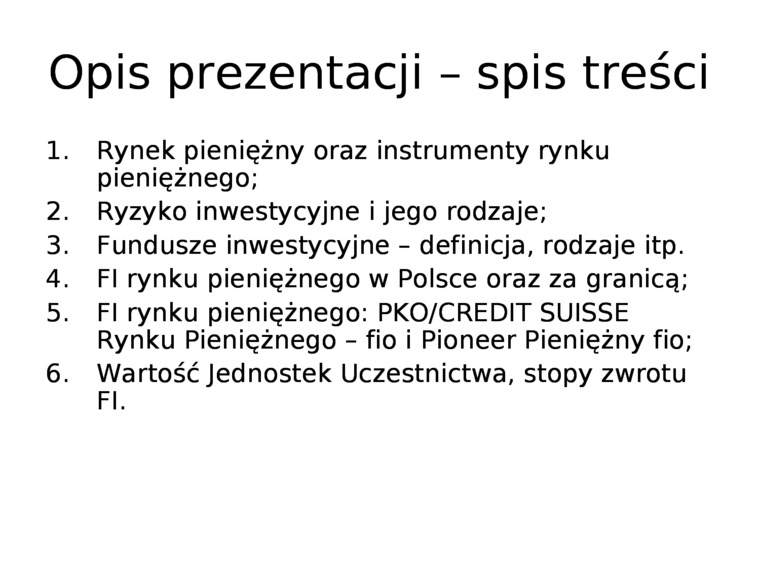 Opis prezentacji – spis treści

1. Rynek pieniężny oraz instrumenty rynku pieniężnego;
2. Ryzyko inwestycyjne i jego rodzaje;
3. Fundusze inwestycyjne – definicja, rodzaje itp.
4. FI rynku pieniężnego w Polsce oraz za granicą;
5. FI rynku pieniężnego: PKO/CREDIT SUISSE Rynku Pieniężnego – fio i Pioneer Pieniężny fio;
6. Wartość Jednostek Uczestnictwa, stopy zwrotu FI.